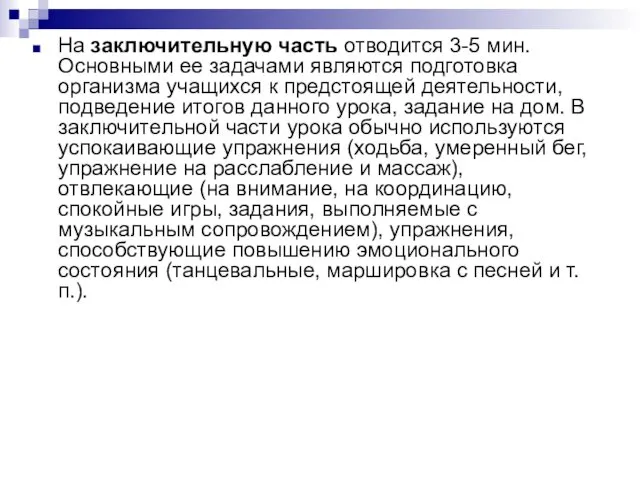 На заключительную часть отводится 3-5 мин. Основными ее задачами являются подготовка организма учащихся к предстоящей деятельности, подведение итогов данного урока, задание на дом. В заключительной части урока обычно используются успокаивающие упражнения (ходьба, умеренный бег, упражнение на расслабление и массаж), отвлекающие (на внимание, на координацию, спокойные игры, задания, выполняемые с музыкальным сопровождением), упражнения, способствующие повышению эмоционального состояния (танцевальные, маршировка с песней и т. п.).